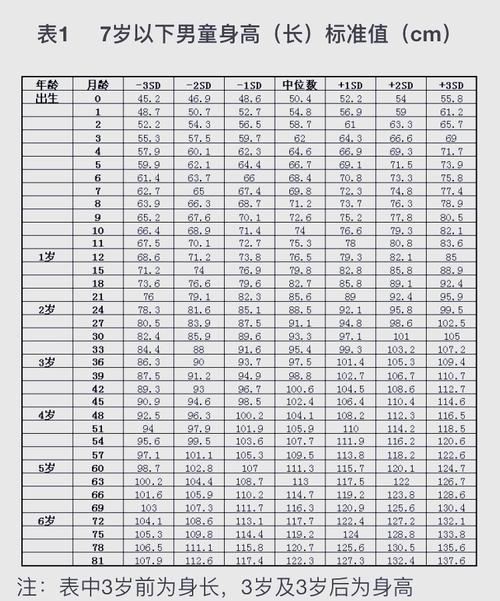 表1　7岁以下男童身高（长）标准值（cm）

| 年龄 | 月龄 | -3SD | -2SD | -1SD | 中位数 | +1SD | +2SD | +3SD |
|---|---|---|---|---|---|---|---|---|
| 出生 | 0 | 45.2 | 46.9 | 48.6 | 50.4 | 52.2 | 54 | 55.8 |
| | 1 | 48.7 | 50.7 | 52.7 | 54.8 | 56.9 | 59 | 61.2 |
| | 2 | 52.2 | 54.3 | 56.5 | 58.7 | 61 | 63.3 | 65.7 |
| | 3 | 55.3 | 57.5 | 59.7 | 62 | 64.3 | 66.6 | 69 |
| | 4 | 57.9 | 60.1 | 62.3 | 64.6 | 66.9 | 69.3 | 71.7 |
| | 5 | 59.9 | 62.1 | 64.4 | 66.7 | 69.1 | 71.5 | 73.9 |
| | 6 | 61.4 | 63.7 | 66 | 68.4 | 70.8 | 73.3 | 75.8 |
| | 7 | 62.7 | 65 | 67.4 | 69.8 | 72.3 | 74.8 | 77.4 |
| | 8 | 63.9 | 66.3 | 68.7 | 71.2 | 73.7 | 76.3 | 78.9 |
| | 9 | 65.2 | 67.6 | 70.1 | 72.6 | 75.2 | 77.8 | 80.5 |
| | 10 | 66.4 | 68.9 | 71.4 | 74 | 76.6 | 79.3 | 82.1 |
| | 11 | 67.5 | 70.1 | 72.7 | 75.3 | 78 | 80.8 | 83.6 |
| 1岁 | 12 | 68.6 | 71.2 | 73.8 | 76.5 | 79.3 | 82.1 | 85 |
| | 15 | 71.2 | 74 | 76.9 | 79.8 | 82.8 | 85.8 | 88.9 |
| | 18 | 73.6 | 76.6 | 79.6 | 82.7 | 85.8 | 89.1 | 92.4 |
| | 21 | 76 | 79.1 | 82.3 | 85.6 | 89 | 92.4 | 95.9 |
| 2岁 | 24 | 78.3 | 81.6 | 85.1 | 88.5 | 92.1 | 95.8 | 99.5 |
| | 27 | 80.5 | 83.9 | 87.5 | 91.1 | 94.8 | 98.6 | 102.5 |
| | 30 | 82.4 | 85.9 | 89.6 | 93.3 | 97.1 | 101 | 105 |
| | 33 | 84.4 | 88 | 91.6 | 95.4 | 99.3 | 103.2 | 107.2 |
| 3岁 | 36 | 86.3 | 90 | 93.7 | 97.5 | 101.4 | 105.3 | 109.4 |
| | 39 | 87.5 | 91.2 | 94.9 | 98.8 | 102.7 | 106.7 | 110.7 |
| | 42 | 89.3 | 93 | 96.7 | 100.6 | 104.5 | 108.6 | 112.7 |
| | 45 | 90.9 | 94.6 | 98.5 | 102.4 | 106.4 | 110.4 | 114.6 |
| 4岁 | 48 | 92.5 | 96.3 | 100.2 | 104.1 | 108.2 | 112.3 | 116.5 |
| | 51 | 94 | 97.9 | 101.9 | 105.9 | 110 | 114.2 | 118.5 |
| | 54 | 95.6 | 99.5 | 103.6 | 107.7 | 111.9 | 116.2 | 120.6 |
| | 57 | 97.1 | 101.1 | 105.3 | 109.5 | 113.8 | 118.2 | 122.6 |
| 5岁 | 60 | 98.7 | 102.8 | 107 | 111.3 | 115.7 | 120.1 | 124.7 |
| | 63 | 100.2 | 104.4 | 108.7 | 113 | 117.5 | 122 | 126.7 |
| | 66 | 101.6 | 105.9 | 110.2 | 114.7 | 119.2 | 123.8 | 128.6 |
| | 69 | 103 | 107.3 | 111.7 | 116.3 | 120.9 | 125.6 | 130.4 |
| 6岁 | 72 | 104.1 | 108.6 | 113.1 | 117.7 | 122.4 | 127.2 | 132.1 |
| | 75 | 105.3 | 109.8 | 114.4 | 119.2 | 124 | 128.8 | 133.8 |
| | 78 | 106.5 | 111.1 | 115.8 | 120.7 | 125.6 | 130.5 | 135.6 |
| | 81 | 107.9 | 112.6 | 117.4 | 122.3 | 127.3 | 132.4 | 137.6 |

注：表中3岁前为身长，3岁及3岁后为身高